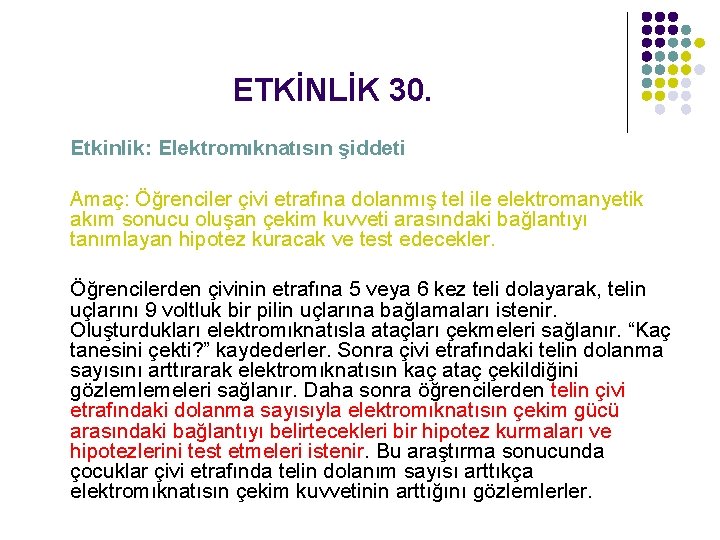 ETKİNLİK 30.

Etkinlik: Elektromıknatısın şiddeti

Amaç: Öğrenciler çivi etrafına dolanmış tel ile elektromanyetik akım sonucu oluşan çekim kuvveti arasındaki bağlantıyı tanımlayan hipotez kuracak ve test edecekler.

Öğrencilerden çivinin etrafına 5 veya 6 kez teli dolayarak, telin uçlarını 9 voltluk bir pilin uçlarına bağlamaları istenir. Oluşturdukları elektromıknatısla ataçları çekmeleri sağlanır. “Kaç tanesini çekti?” kaydederler. Sonra çivi etrafındaki telin dolanma sayısını arttırarak elektromıknatısın kaç ataç çekildiğini gözlemlemeleri sağlanır. Daha sonra öğrencilerden telin çivi etrafındaki dolanma sayısıyla elektromıknatısın çekim gücü arasındaki bağlantıyı belirtecekleri bir hipotez kurmaları ve hipotezlerini test etmeleri istenir. Bu araştırma sonucunda çocuklar çivi etrafında telin dolanım sayısı arttıkça elektromıknatısın çekim kuvvetinin arttığını gözlemlerler.